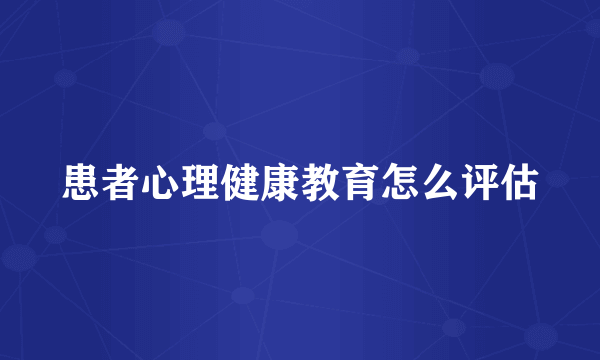 患者心理健康教育怎么评估